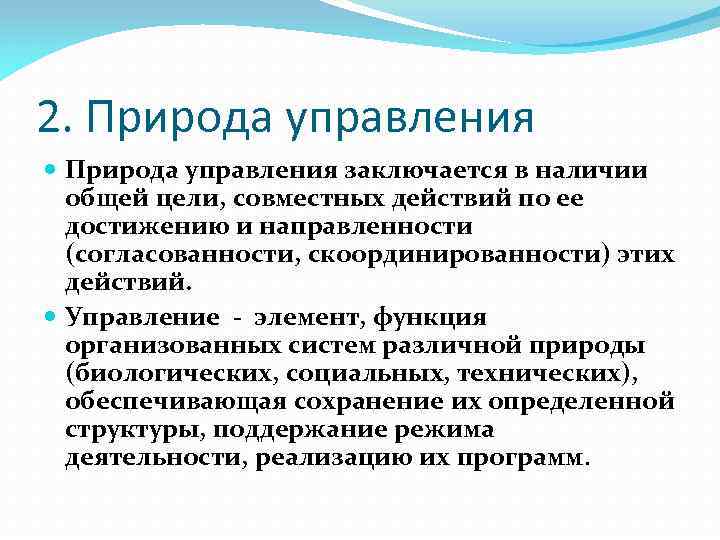 2. Природа управления

Природа управления заключается в наличии общей цели, совместных действий по ее достижению и направленности (согласованности, скоординированности) этих действий.

Управление - элемент, функция организованных систем различной природы (биологических, социальных, технических), обеспечивающая сохранение их определенной структуры, поддержание режима деятельности, реализацию их программ.